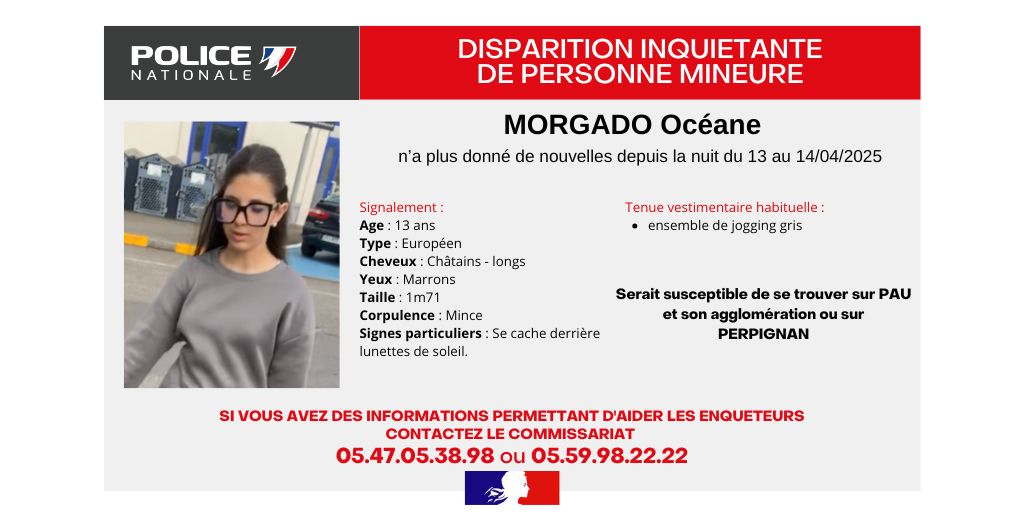 POLICE NATIONALE

DISPARITION INQUIETANTE DE PERSONNE MINEURE

MORGADO Océane

n'a plus donné de nouvelles depuis la nuit du 13 au 14/04/2025

Signalement :
Age : 13 ans
Type : Européen
Cheveux : Châtains - longs
Yeux : Marrons
Taille : 1m71
Corpulence : Mince
Signes particuliers : Se cache derrière lunettes de soleil.

Tenue vestimentaire habituelle :
• ensemble de jogging gris

Serait susceptible de se trouver sur PAU et son agglomération ou sur PERPIGNAN

SI VOUS AVEZ DES INFORMATIONS PERMETTANT D'AIDER LES ENQUETEURS CONTACTEZ LE COMMISSARIAT
05.47.05.38.98 ou 05.59.98.22.22